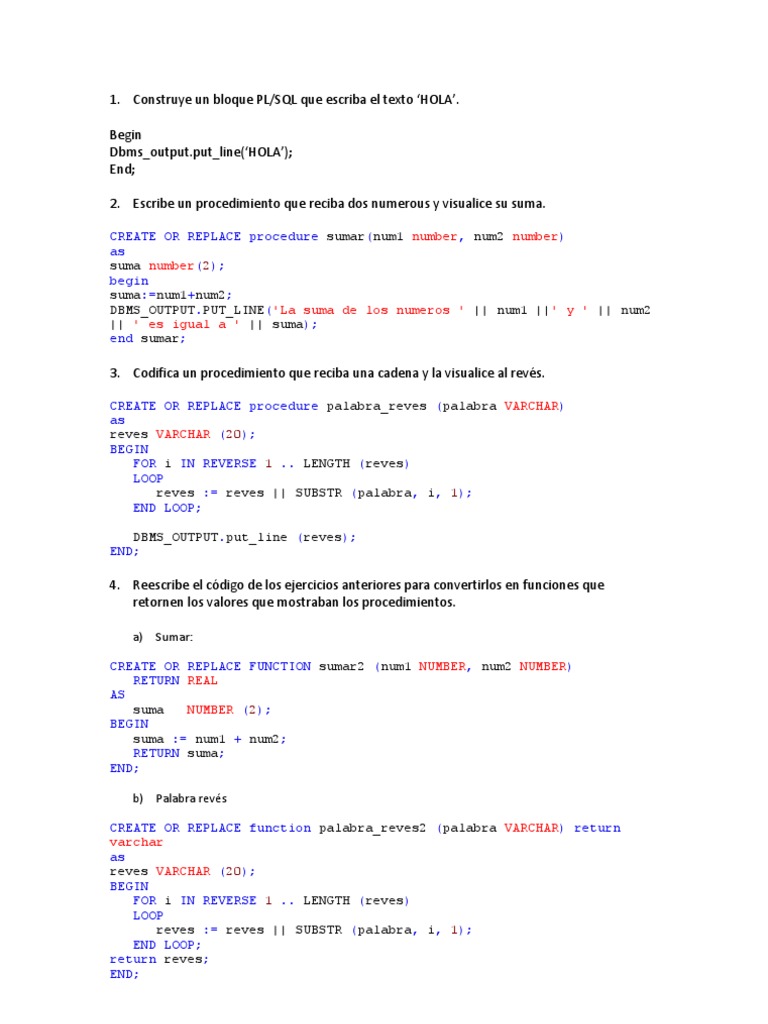 1. Construye un bloque PL/SQL que escriba el texto 'HOLA'.

Begin
Dbms_output.put_line('HOLA');
End;

2. Escribe un procedimiento que reciba dos numerous y visualice su suma.

CREATE OR REPLACE procedure sumar(num1 number, num2 number)
as
suma number(2);
begin
suma:=num1+num2;
DBMS_OUTPUT.PUT_LINE('La suma de los numeros ' || num1 ||' y ' || num2 || ' es igual a ' || suma);
end sumar;

3. Codifica un procedimiento que reciba una cadena y la visualice al revés.

CREATE OR REPLACE procedure palabra_reves (palabra VARCHAR)
as
reves VARCHAR (20);
BEGIN
FOR i IN REVERSE 1 .. LENGTH (reves)
LOOP
reves := reves || SUBSTR (palabra, i, 1);
END LOOP;

DBMS_OUTPUT.put_line (reves);
END;

4. Reescribe el código de los ejercicios anteriores para convertirlos en funciones que retornen los valores que mostraban los procedimientos.

a) Sumar:

CREATE OR REPLACE FUNCTION sumar2 (num1 NUMBER, num2 NUMBER)
RETURN REAL
AS
suma NUMBER (2);
BEGIN
suma := num1 + num2;
RETURN suma;
END;

b) Palabra revés

CREATE OR REPLACE function palabra_reves2 (palabra VARCHAR) return varchar
as
reves VARCHAR (20);
BEGIN
FOR i IN REVERSE 1 .. LENGTH (reves)
LOOP
reves := reves || SUBSTR (palabra, i, 1);
END LOOP;
return reves;
END;